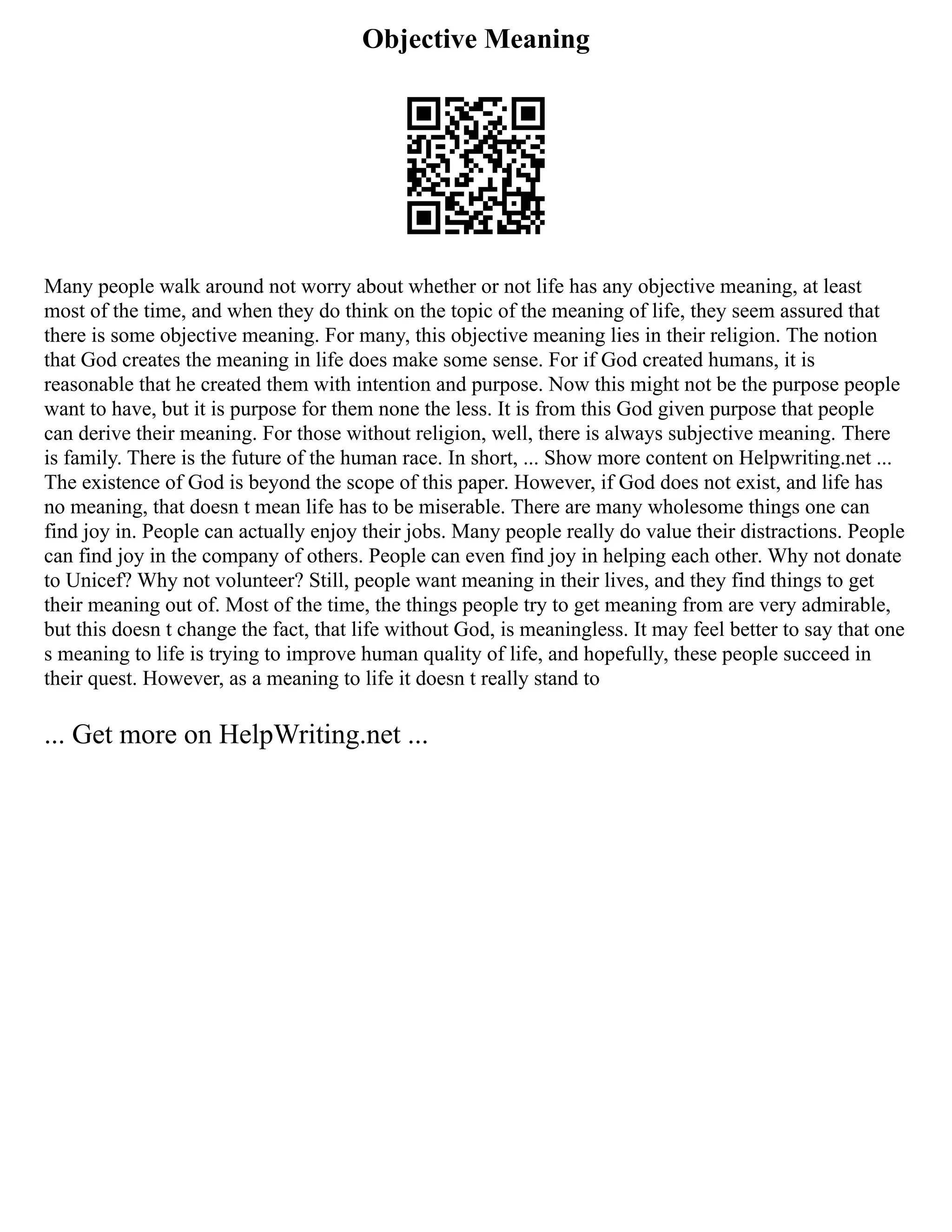 Objective Meaning

Many people walk around not worry about whether or not life has any objective meaning, at least most of the time, and when they do think on the topic of the meaning of life, they seem assured that there is some objective meaning. For many, this objective meaning lies in their religion. The notion that God creates the meaning in life does make some sense. For if God created humans, it is reasonable that he created them with intention and purpose. Now this might not be the purpose people want to have, but it is purpose for them none the less. It is from this God given purpose that people can derive their meaning. For those without religion, well, there is always subjective meaning. There is family. There is the future of the human race. In short, ... Show more content on Helpwriting.net ... The existence of God is beyond the scope of this paper. However, if God does not exist, and life has no meaning, that doesn t mean life has to be miserable. There are many wholesome things one can find joy in. People can actually enjoy their jobs. Many people really do value their distractions. People can find joy in the company of others. People can even find joy in helping each other. Why not donate to Unicef? Why not volunteer? Still, people want meaning in their lives, and they find things to get their meaning out of. Most of the time, the things people try to get meaning from are very admirable, but this doesn t change the fact, that life without God, is meaningless. It may feel better to say that one s meaning to life is trying to improve human quality of life, and hopefully, these people succeed in their quest. However, as a meaning to life it doesn t really stand to

... Get more on HelpWriting.net ...